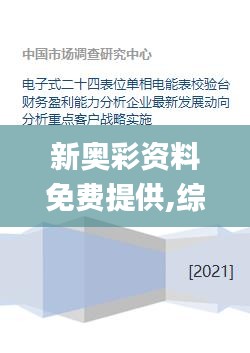 中国市场调查研究中心

电子式二十四表位单相电能表校验台财务盈利能力分析企业最新发展动向分析重点客户战略实施

新奥彩资料免费提供,综

[2021]